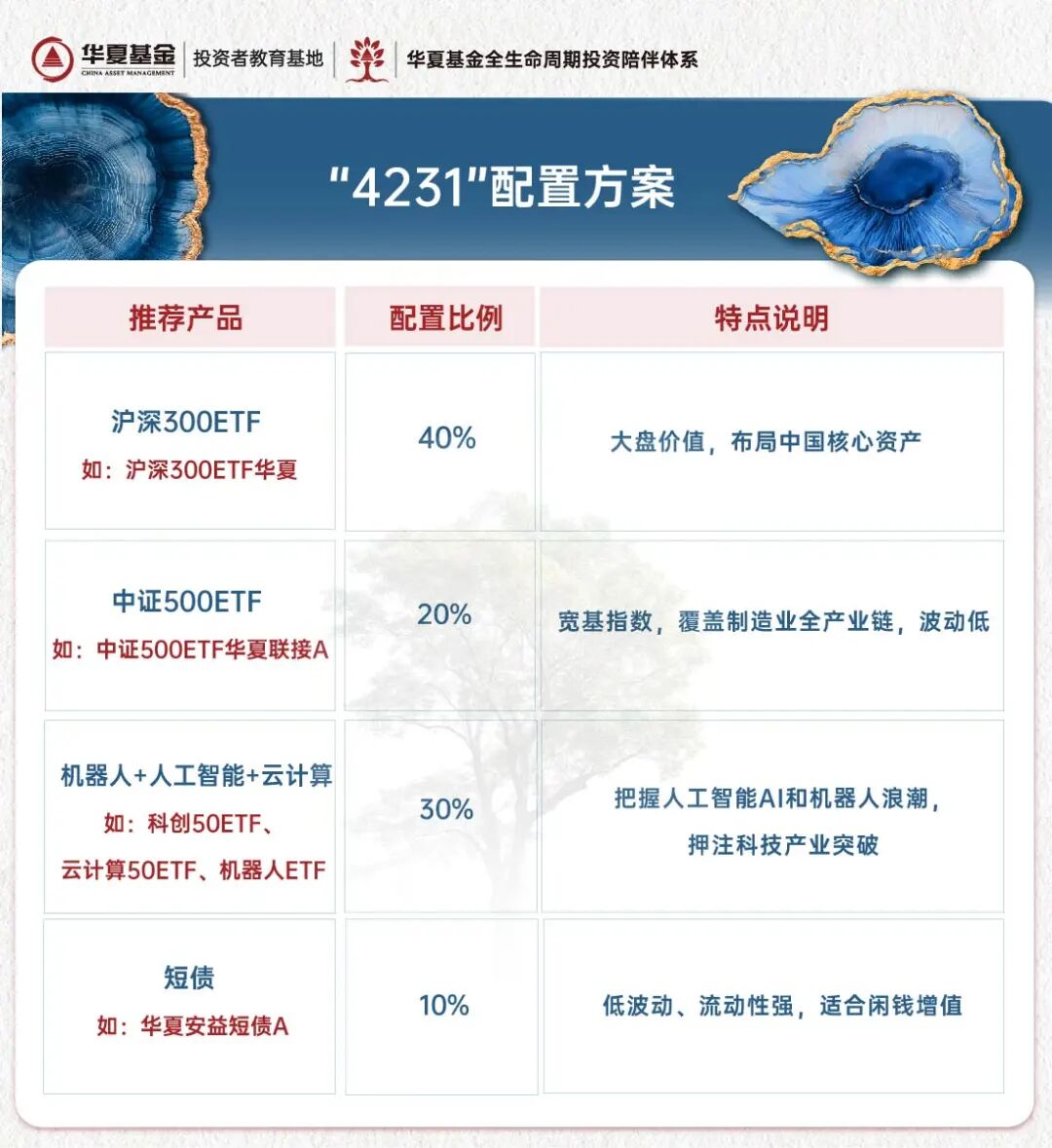 华夏基金
CHINA ASSET MANAGEMENT
投资者教育基地
华夏基金全生命周期投资陪伴体系

“4231”配置方案

| 推荐产品 | 配置比例 | 特点说明 |
|---|---|---|
| 沪深300ETF 如：沪深300ETF华夏 | 40% | 大盘价值，布局中国核心资产 |
| 中证500ETF 如：中证500ETF华夏联接A | 20% | 宽基指数，覆盖制造业全产业链，波动低 |
| 机器人+人工智能+云计算 如：科创50ETF、云计算50ETF、机器人ETF | 30% | 把握人工智能AI和机器人浪潮，押注科技产业突破 |
| 短债 如：华夏安益短债A | 10% | 低波动、流动性强，适合闲钱增值 |